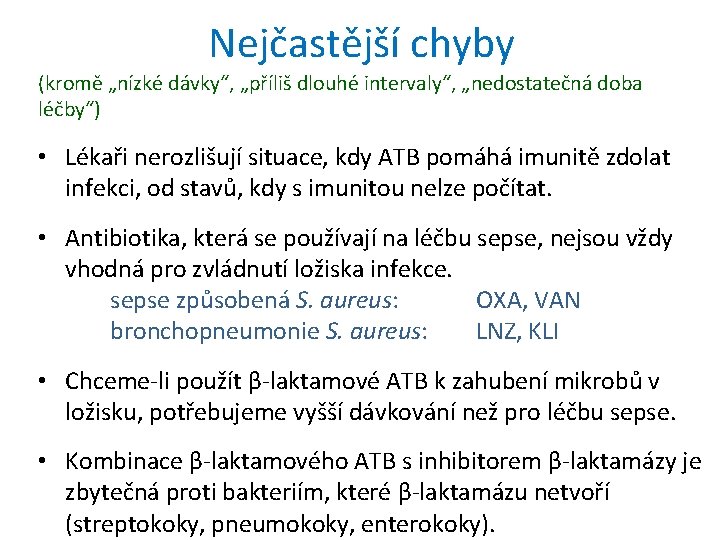 Nejčastější chyby

(kromě „nízké dávky“, „příliš dlouhé intervaly“, „nedostatečná doba léčby“)

• Lékaři nerozlišují situace, kdy ATB pomáhá imunitě zdolat infekci, od stavů, kdy s imunitou nelze počítat.

• Antibiotika, která se používají na léčbu sepse, nejsou vždy vhodná pro zvládnutí ložiska infekce.
sepse způsobená S. aureus: OXA, VAN
bronchopneumonie S. aureus: LNZ, KLI

• Chceme-li použít β-laktamové ATB k zahubení mikrobů v ložisku, potřebujeme vyšší dávkování než pro léčbu sepse.

• Kombinace β-laktamového ATB s inhibitorem β-laktamázy je zbytečná proti bakteriím, které β-laktamázu netvoří (streptokoky, pneumokoky, enterokoky).